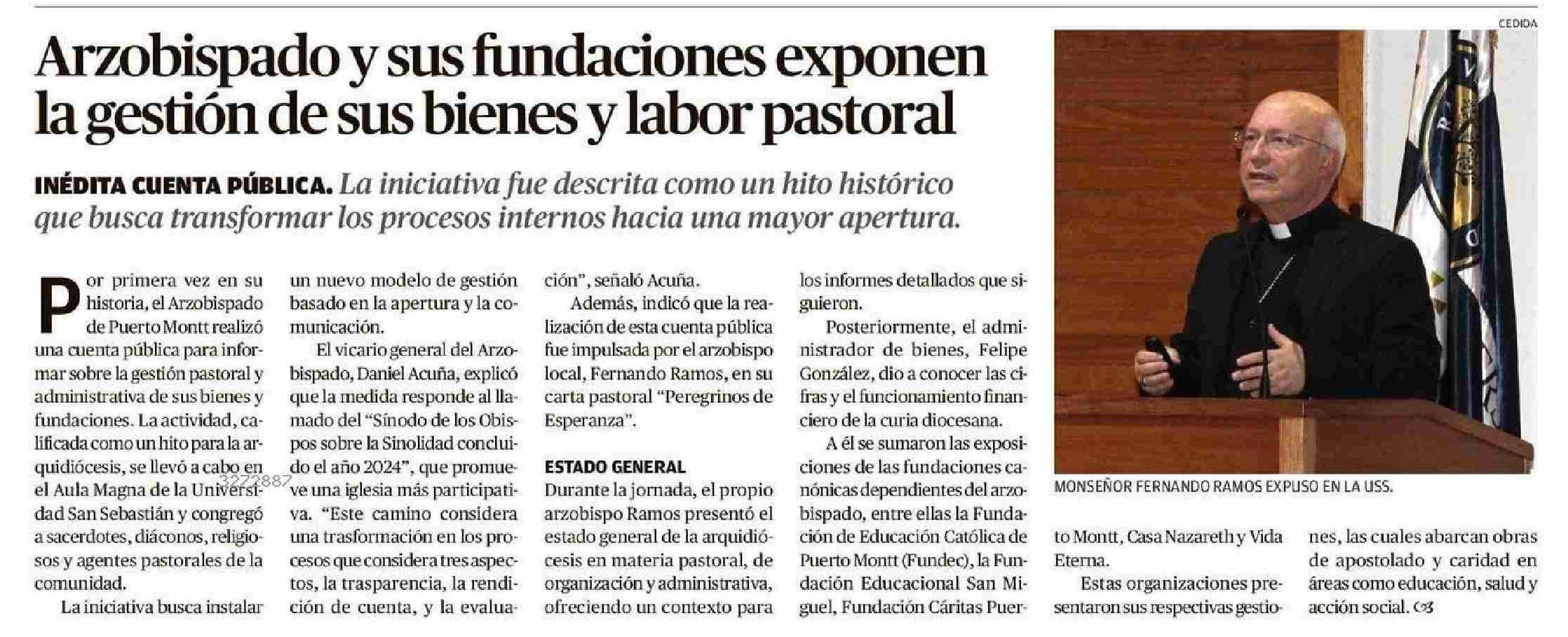 Arzobispado y sus fundaciones exponen la gestión de sus bienes y labor pastoral

INÉDITA CUENTA PÚBLICA. La iniciativa fue descrita como un hito histórico que busca transformar los procesos internos hacia una mayor apertura.

Por primera vez en su historia, el Arzobispado de Puerto Montt realizó una cuenta pública para informar sobre la gestión pastoral y administrativa de sus bienes y fundaciones. La actividad, calificada como un hito para la arquidiócesis, se llevó a cabo en el Aula Magna de la Universidad San Sebastián y congregó a sacerdotes, diáconos, religiosos y agentes pastorales de la comunidad.

La iniciativa busca instalar un nuevo modelo de gestión basado en la apertura y la comunicación.

El vicario general del Arzobispado, Daniel Acuña, explicó que la medida responde al llamado del "Sínodo de los Obispos sobre la Sinolidad concluido el año 2024", que promueve una iglesia más participativa. "Este camino considera una trasformación en los procesos que considera tres aspectos, la trasparencia, la rendición de cuenta, y la evaluación", señaló Acuña.

Además, indicó que la realización de esta cuenta pública fue impulsada por el arzobispo local, Fernando Ramos, en su carta pastoral "Peregrinos de Esperanza".

ESTADO GENERAL
Durante la jornada, el propio arzobispo Ramos presentó el estado general de la arquidiócesis en materia pastoral, de organización y administrativa, ofreciendo un contexto para los informes detallados que siguieron.

Posteriormente, el administrador de bienes, Felipe González, dio a conocer las cifras y el funcionamiento financiero de la curia diocesana.

A él se sumaron las exposiciones de las fundaciones canónicas dependientes del arzobispado, entre ellas la Fundación de Educación Católica de Puerto Montt (Fundec), la Fundación Educacional San Miguel, Fundación Cáritas Puerto Montt, Casa Nazareth y Vida Eterna.

Estas organizaciones presentaron sus respectivas gestiones, las cuales abarcan obras de apostolado y caridad en áreas como educación, salud y acción social.

CEDIDA

MONSEÑOR FERNANDO RAMOS EXPUSO EN LA USS.

3272887